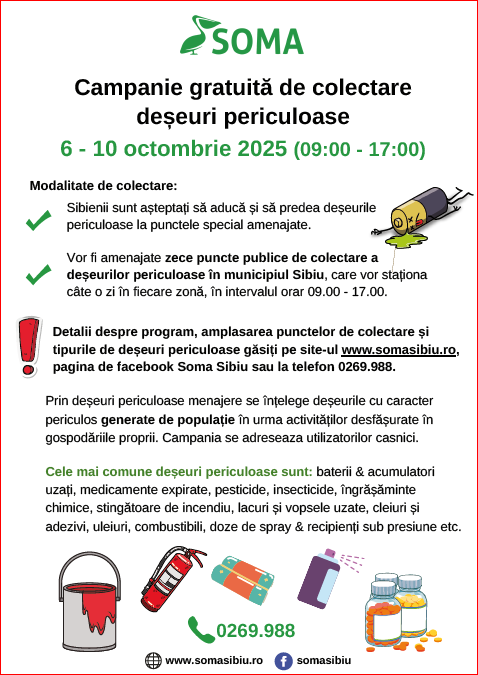 SOMA

Campanie gratuită de colectare deșeuri periculoase

6 - 10 octombrie 2025 (09:00 - 17:00)

Modalitate de colectare:

Sibienii sunt așteptați să aducă și să predea deșeurile periculoase la punctele special amenajate.

Vor fi amenajate zece puncte publice de colectare a deșeurilor periculoase în municipiul Sibiu, care vor staționa câte o zi în fiecare zonă, în intervalul orar 09.00 - 17.00.

Detalii despre program, amplasarea punctelor de colectare și tipurile de deșeuri periculoase găsiți pe site-ul www.somasibiu.ro, pagina de facebook Soma Sibiu sau la telefon 0269.988.

Prin deșeuri periculoase menajere se înțelege deșeurile cu caracter periculos generate de populație în urma activităților desfășurate în gospodăriile proprii. Campania se adreseaza utilizatorilor casnici.

Cele mai comune deșeuri periculoase sunt: baterii & acumulatori uzați, medicamente expirate, pesticide, insecticide, îngrășăminte chimice, stingătoare de incendiu, lacuri și vopsele uzate, cleiuri și adezivi, uleiuri, combustibili, doze de spray & recipienți sub presiune etc.

0269.988

www.somasibiu.ro somasibiu